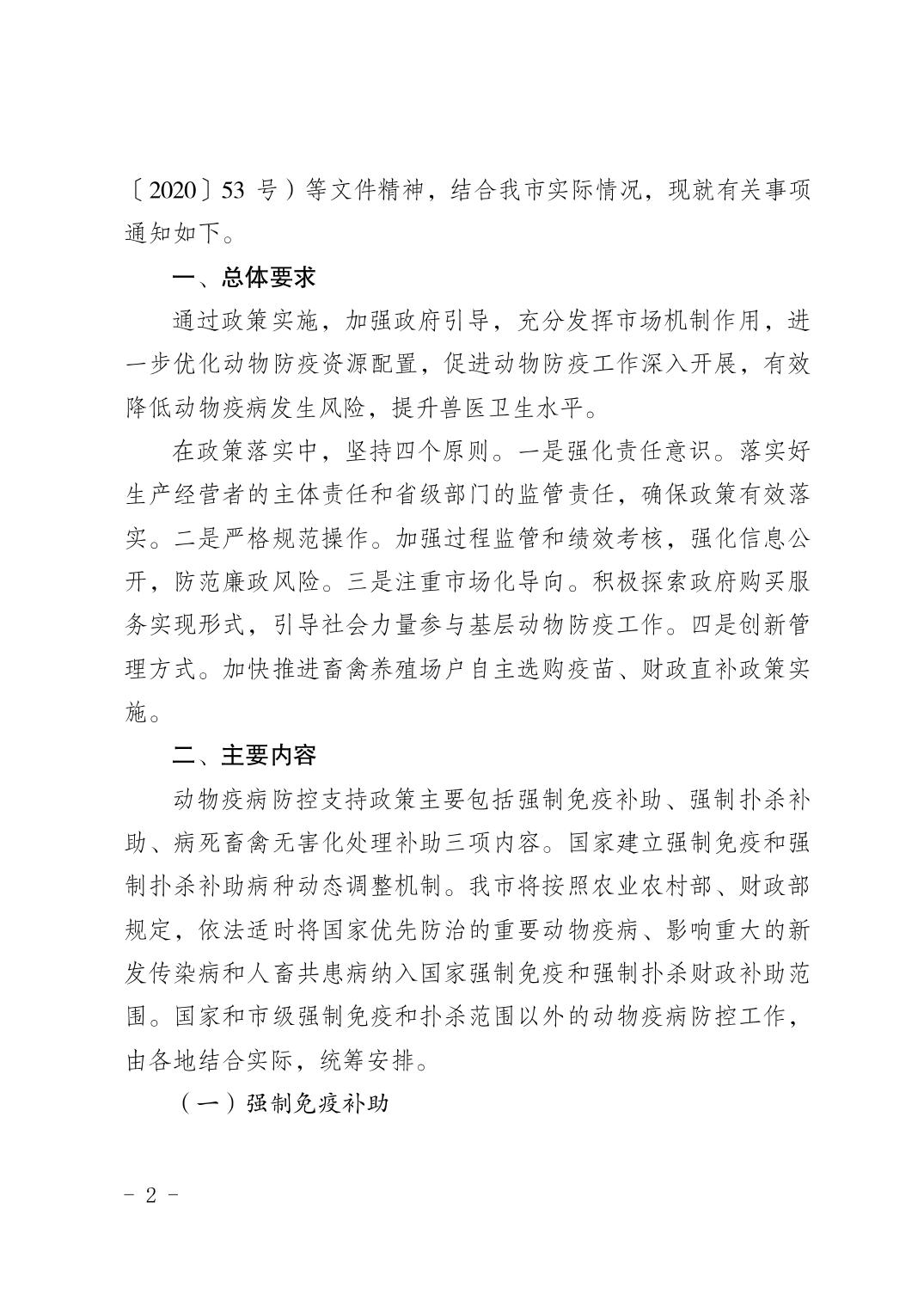 〔2020〕53 号）等文件精神，结合我市实际情况，现就有关事项通知如下。

一、总体要求

通过政策实施，加强政府引导，充分发挥市场机制作用，进一步优化动物防疫资源配置，促进动物防疫工作深入开展，有效降低动物疫病发生风险，提升兽医卫生水平。

在政策落实中，坚持四个原则。一是强化责任意识。落实好生产经营者的主体责任和省级部门的监管责任，确保政策有效落实。二是严格规范操作。加强过程监管和绩效考核，强化信息公开，防范廉政风险。三是注重市场化导向。积极探索政府购买服务实现形式，引导社会力量参与基层动物防疫工作。四是创新管理方式。加快推进畜禽养殖场户自主选购疫苗、财政直补政策实施。

二、主要内容

动物疫病防控支持政策主要包括强制免疫补助、强制扑杀补助、病死畜禽无害化处理补助三项内容。国家建立强制免疫和强制扑杀补助病种动态调整机制。我市将按照农业农村部、财政部规定，依法适时将国家优先防治的重要动物疫病、影响重大的新发传染病和人畜共患病纳入国家强制免疫和强制扑杀财政补助范围。国家和市级强制免疫和扑杀范围以外的动物疫病防控工作，由各地结合实际，统筹安排。

（一）强制免疫补助

- 2 -